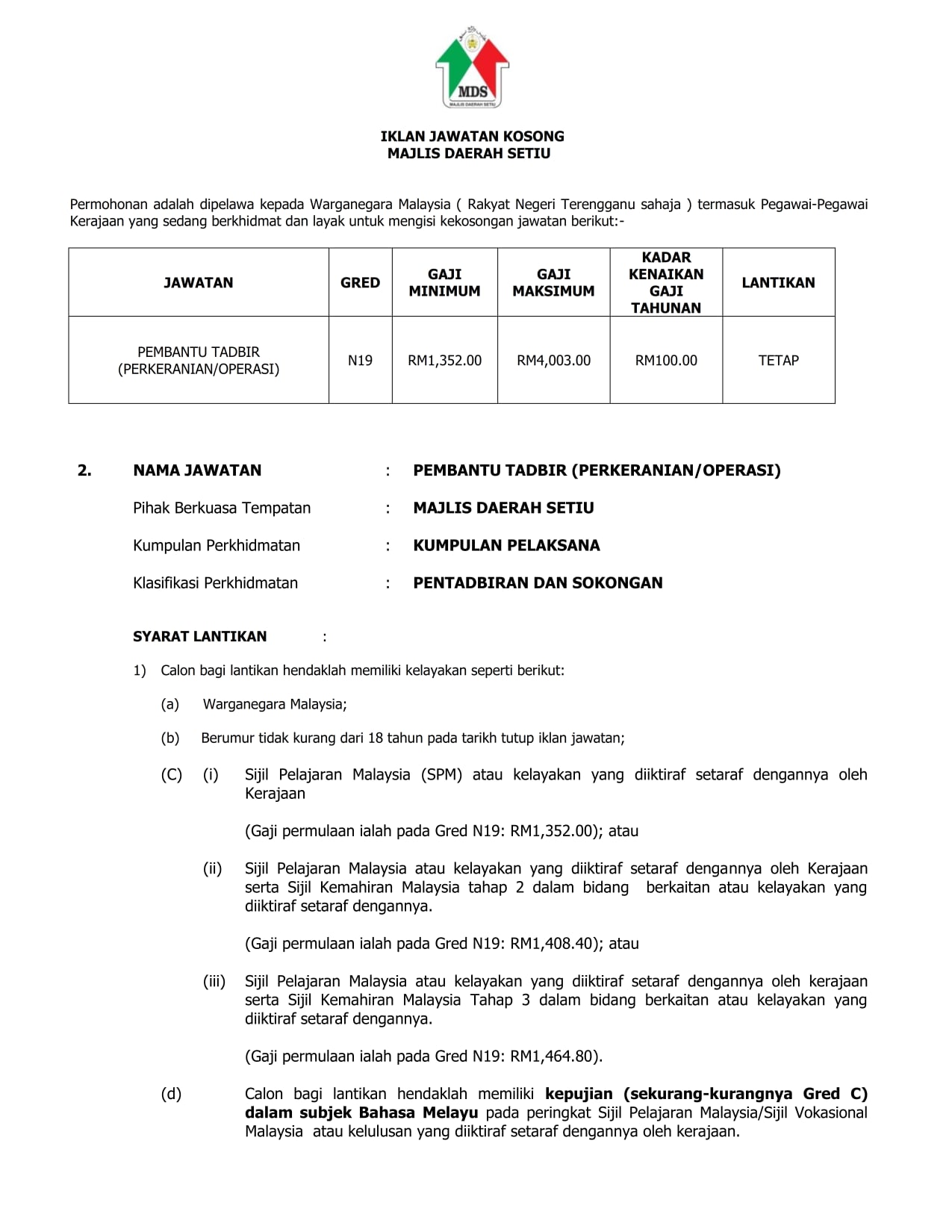 MDS
MAJLIS DAERAH SETIU

IKLAN JAWATAN KOSONG
MAJLIS DAERAH SETIU

Permohonan adalah dipelawa kepada Warganegara Malaysia ( Rakyat Negeri Terengganu sahaja ) termasuk Pegawai-Pegawai Kerajaan yang sedang berkhidmat dan layak untuk mengisi kekosongan jawatan berikut:-

| JAWATAN | GRED | GAJI MINIMUM | GAJI MAKSIMUM | KADAR KENAIKAN GAJI TAHUNAN | LANTIKAN |
|---|---|---|---|---|---|
| PEMBANTU TADBIR (PERKERANIAN/OPERASI) | N19 | RM1,352.00 | RM4,003.00 | RM100.00 | TETAP |

2. NAMA JAWATAN : PEMBANTU TADBIR (PERKERANIAN/OPERASI)

Pihak Berkuasa Tempatan : MAJLIS DAERAH SETIU

Kumpulan Perkhidmatan : KUMPULAN PELAKSANA

Klasifikasi Perkhidmatan : PENTADBIRAN DAN SOKONGAN

SYARAT LANTIKAN :

1) Calon bagi lantikan hendaklah memiliki kelayakan seperti berikut:

(a) Warganegara Malaysia;

(b) Berumur tidak kurang dari 18 tahun pada tarikh tutup iklan jawatan;

(C) (i) Sijil Pelajaran Malaysia (SPM) atau kelayakan yang diiktiraf setaraf dengannya oleh Kerajaan

(Gaji permulaan ialah pada Gred N19: RM1,352.00); atau

(ii) Sijil Pelajaran Malaysia atau kelayakan yang diiktiraf setaraf dengannya oleh Kerajaan serta Sijil Kemahiran Malaysia tahap 2 dalam bidang berkaitan atau kelayakan yang diiktiraf setaraf dengannya.

(Gaji permulaan ialah pada Gred N19: RM1,408.40); atau

(iii) Sijil Pelajaran Malaysia atau kelayakan yang diiktiraf setaraf dengannya oleh kerajaan serta Sijil Kemahiran Malaysia Tahap 3 dalam bidang berkaitan atau kelayakan yang diiktiraf setaraf dengannya.

(Gaji permulaan ialah pada Gred N19: RM1,464.80).

(d) Calon bagi lantikan hendaklah memiliki kepujian (sekurang-kurangnya Gred C) dalam subjek Bahasa Melayu pada peringkat Sijil Pelajaran Malaysia/Sijil Vokasional Malaysia atau kelulusan yang diiktiraf setaraf dengannya oleh kerajaan.